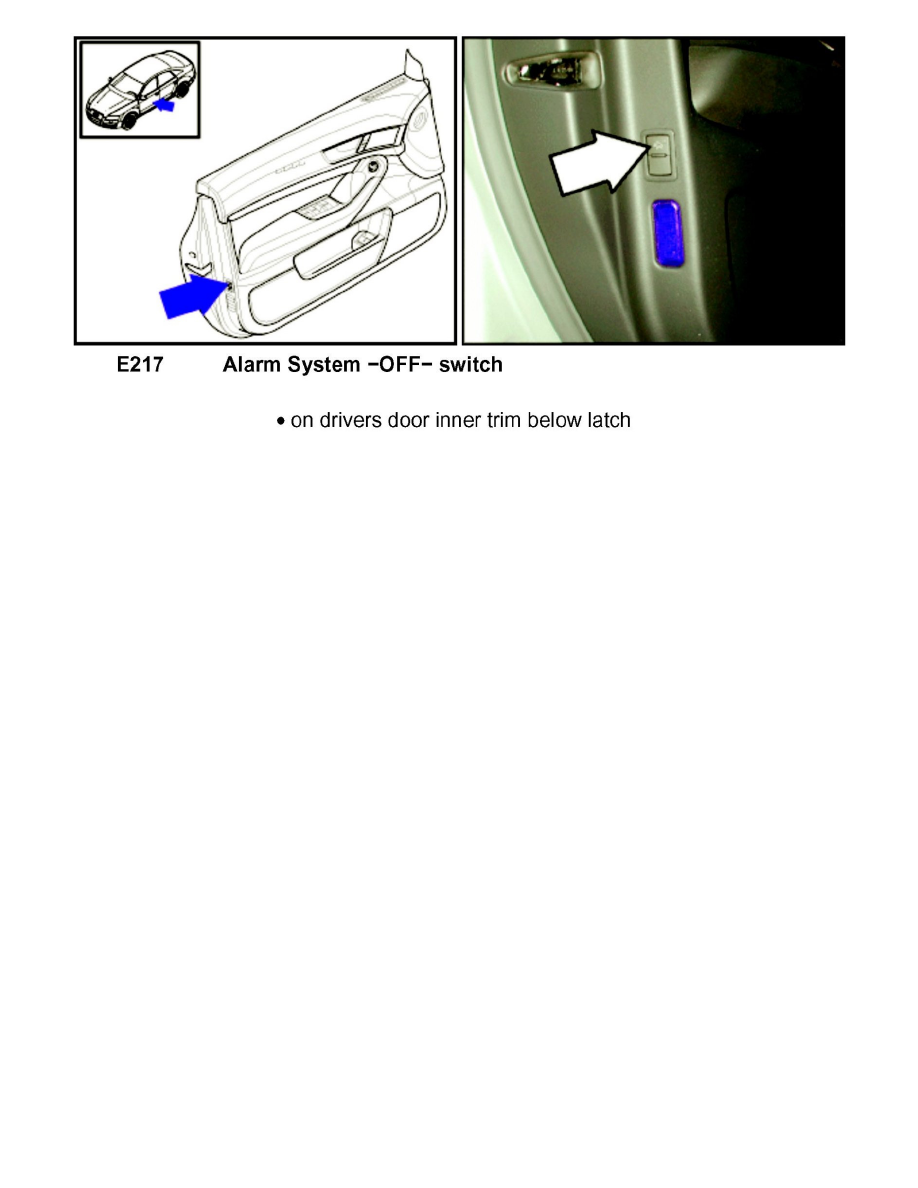 E217 Alarm System −OFF− switch

• on drivers door inner trim below latch